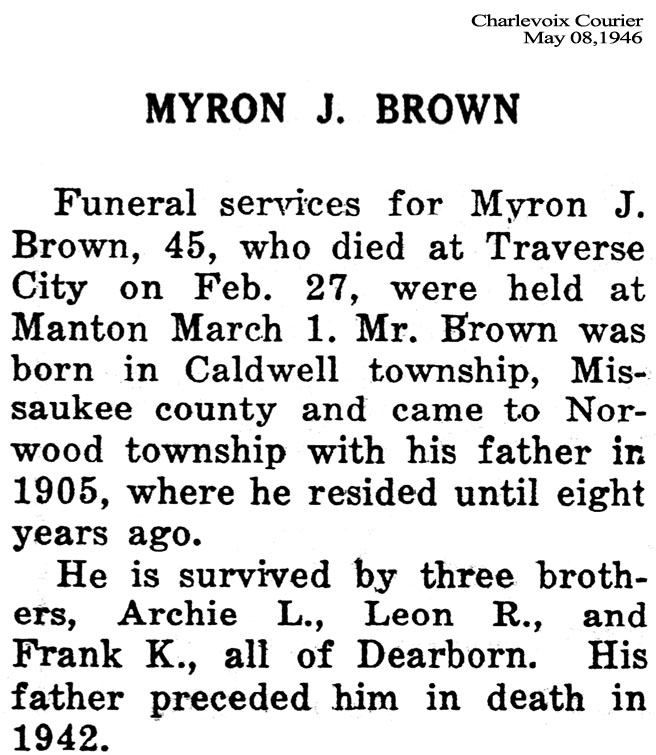 Charlevoix Courier
May 08,1946

MYRON J. BROWN

Funeral services for Myron J. Brown, 45, who died at Traverse City on Feb. 27, were held at Manton March 1. Mr. Brown was born in Caldwell township, Missaukee county and came to Norwood township with his father in 1905, where he resided until eight years ago.

He is survived by three brothers, Archie L., Leon R., and Frank K., all of Dearborn. His father preceded him in death in 1942.